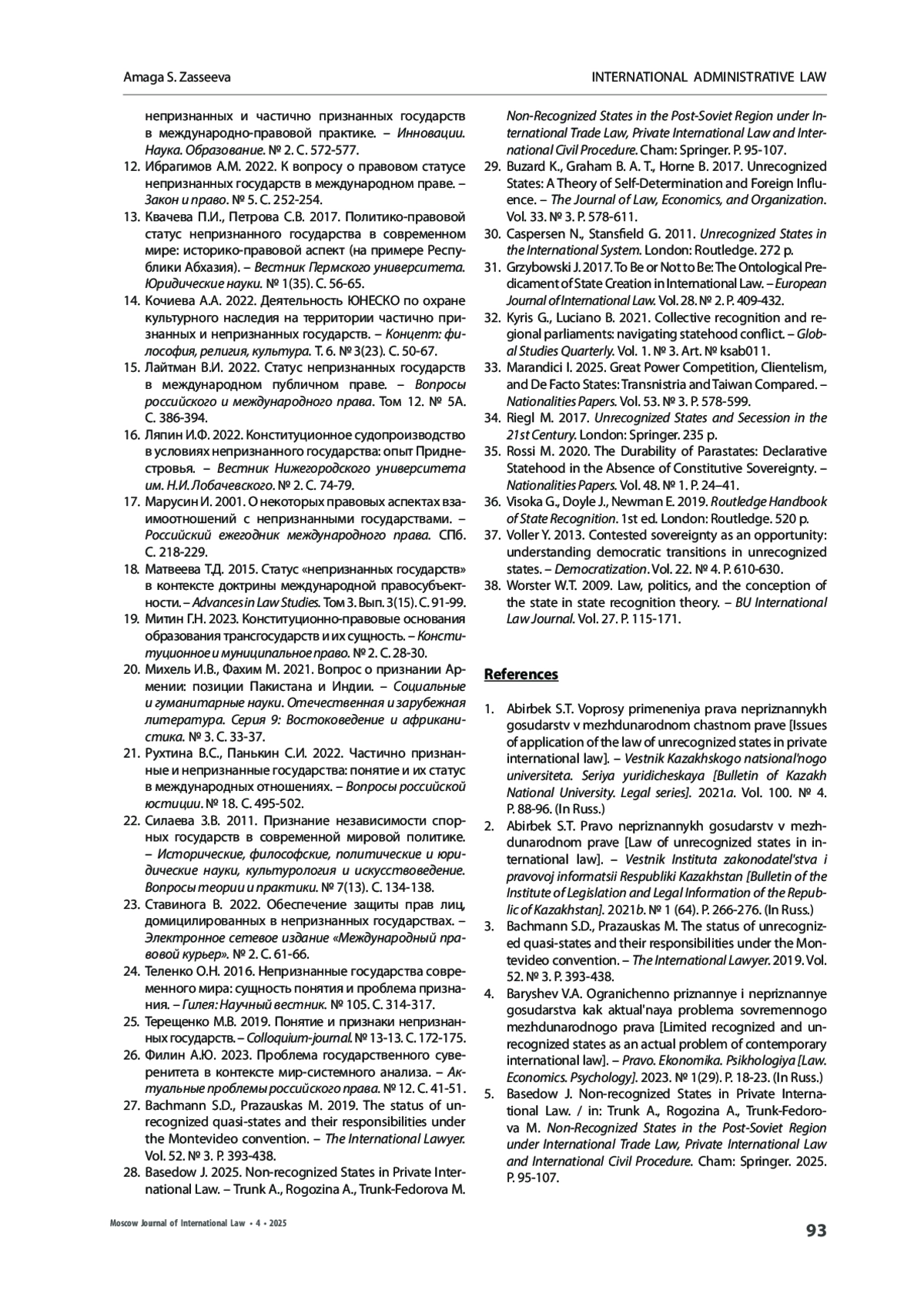 Amaga S. Zasseeva

INTERNATIONAL ADMINISTRATIVE LAW

непризнанных и частично признанных государств в международно-правовой практике. – Инновации. Наука. Образование. № 2. С. 572-577.

12. Ибрагимов А.М. 2022. К вопросу о правовом статусе непризнанных государств в международном праве. – Закон и право. № 5. С. 252-254.

13. Квачева П.И., Петрова С.В. 2017. Политико-правовой статус непризнанного государства в современном мире: историко-правовой аспект (на примере Республики Абхазия). – Вестник Пермского университета. Юридические науки. № 1(35). С. 56-65.

14. Кочиева А.А. 2022. Деятельность ЮНЕСКО по охране культурного наследия на территории частично признанных и непризнанных государств. – Концепт: философия, религия, культура. Т. 6. № 3(23). С. 50-67.

15. Лайтман В.И. 2022. Статус непризнанных государств в международном публичном праве. – Вопросы российского и международного права. Том 12. № 5А. С. 386-394.

16. Ляпин И.Ф. 2022. Конституционное судопроизводство в условиях непризнанного государства: опыт Приднестровья. – Вестник Нижегородского университета им. Н.И. Лобачевского. № 2. С. 74-79.

17. Марусин И. 2001. О некоторых правовых аспектах взаимоотношений с непризнанными государствами. – Российский ежегодник международного права. СПб. С. 218-229.

18. Матвеева Т.Д. 2015. Статус «непризнанных государств» в контексте доктрины международной правосубъектности. – Advances in Law Studies. Том 3. Вып. 3(15). С. 91-99.

19. Митин Г.Н. 2023. Конституционно-правовые основания образования трансгосударств и их сущность. – Конституционное и муниципальное право. № 2. С. 28-30.

20. Михель И.В., Фахим М. 2021. Вопрос о признании Армении: позиции Пакистана и Индии. – Социальные и гуманитарные науки. Отечественная и зарубежная литература. Серия 9: Востоковедение и африканистика. № 3. С. 33-37.

21. Рухтина В.С., Панькин С.И. 2022. Частично признанные и непризнанные государства: понятие и их статус в международных отношениях. – Вопросы российской юстиции. № 18. С. 495-502.

22. Силаева З.В. 2011. Признание независимости спорных государств в современной мировой политике. – Исторические, философские, политические и юридические науки, культурология и искусствоведение. Вопросы теории и практики. № 7(13). С. 134-138.

23. Ставинога В. 2022. Обеспечение защиты прав лиц, домицилированных в непризнанных государствах. – Электронное сетевое издание «Международный правовой курьер». № 2. С. 61-66.

24. Теленко О.Н. 2016. Непризнанные государства современного мира: сущность понятия и проблема признания. – Гилея: Научный вестник. № 105. С. 314-317.

25. Терещенко М.В. 2019. Понятие и признаки непризнанных государств. – Colloquium-journal. № 13-13. С. 172-175.

26. Филин А.Ю. 2023. Проблема государственного суверенитета в контексте мир-системного анализа. – Актуальные проблемы российского права. № 12. С. 41-51.

27. Bachmann S.D., Prazauskas M. 2019. The status of unrecognized quasi-states and their responsibilities under the Montevideo convention. – The International Lawyer. Vol. 52. № 3. P. 393-438.

28. Basedow J. 2025. Non-recognized States in Private International Law. – Trunk A., Rogozina A., Trunk-Fedorova M. Non-Recognized States in the Post-Soviet Region under International Trade Law, Private International Law and International Civil Procedure. Cham: Springer. P. 95-107.

29. Buzard K., Graham B. A. T., Horne B. 2017. Unrecognized States: A Theory of Self-Determination and Foreign Influence. – The Journal of Law, Economics, and Organization. Vol. 33. № 3. P. 578-611.

30. Caspersen N., Stansfield G. 2011. Unrecognized States in the International System. London: Routledge. 272 p.

31. Grzybowski J. 2017. To Be or Not to Be: The Ontological Predicament of State Creation in International Law. – European Journal of International Law. Vol. 28. № 2. P. 409-432.

32. Kyris G., Luciano B. 2021. Collective recognition and regional parliaments: navigating statehood conflict. – Global Studies Quarterly. Vol. 1. № 3. Art. № ksab011.

33. Marandici I. 2025. Great Power Competition, Clientelism, and De Facto States: Transnistria and Taiwan Compared. – Nationalities Papers. Vol. 53. № 3. P. 578-599.

34. Riegl M. 2017. Unrecognized States and Secession in the 21st Century. London: Springer. 235 p.

35. Rossi M. 2020. The Durability of Parastates: Declarative Statehood in the Absence of Constitutive Sovereignty. – Nationalities Papers. Vol. 48. № 1. P. 24–41.

36. Visoka G., Doyle J., Newman E. 2019. Routledge Handbook of State Recognition. 1st ed. London: Routledge. 520 p.

37. Voller Y. 2013. Contested sovereignty as an opportunity: understanding democratic transitions in unrecognized states. – Democratization. Vol. 22. № 4. P. 610-630.

38. Worster W.T. 2009. Law, politics, and the conception of the state in state recognition theory. – BU International Law Journal. Vol. 27. P. 115-171.

References

1. Abirbek S.T. Voprosy primeneniya prava nepriznannykh gosudarstv v mezhdunarodnom chastnom prave [Issues of application of the law of unrecognized states in private international law]. – Vestnik Kazakhskogo natsional'nogo universiteta. Seriya yuridicheskaya [Bulletin of Kazakh National University. Legal series]. 2021a. Vol. 100. № 4. P. 88-96. (In Russ.)

2. Abirbek S.T. Pravo nepriznannykh gosudarstv v mezhdunarodnom prave [Law of unrecognized states in international law]. – Vestnik Instituta zakonodatel'stva i pravovoj informatsii Respubliki Kazakhstan [Bulletin of the Institute of Legislation and Legal Information of the Republic of Kazakhstan]. 2021b. № 1 (64). P. 266-276. (In Russ.)

3. Bachmann S.D., Prazauskas M. The status of unrecognized quasi-states and their responsibilities under the Montevideo convention. – The International Lawyer. 2019. Vol. 52. № 3. P. 393-438.

4. Baryshev V.A. Ogranichenno priznannye i nepriznannye gosudarstva kak aktual'naya problema sovremennogo mezhdunarodnogo prava [Limited recognized and unrecognized states as an actual problem of contemporary international law]. – Pravo. Ekonomika. Psikhologiya [Law. Economics. Psychology]. 2023. № 1(29). P. 18-23. (In Russ.)

5. Basedow J. Non-recognized States in Private International Law. / in: Trunk A., Rogozina A., Trunk-Fedorova M. Non-Recognized States in the Post-Soviet Region under International Trade Law, Private International Law and International Civil Procedure. Cham: Springer. 2025. P. 95-107.

Moscow Journal of International Law • 4 • 2025

93